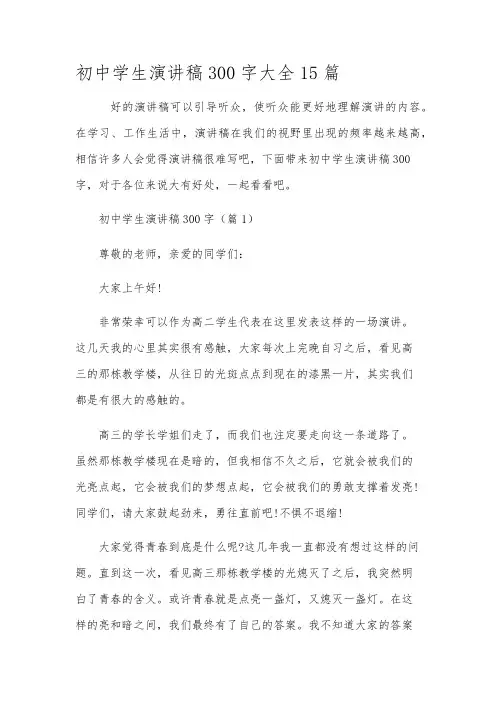 初中学生演讲稿300字大全15篇

好的演讲稿可以引导听众，使听众能更好地理解演讲的内容。在学习、工作生活中，演讲稿在我们的视野里出现的频率越来越高，相信许多人会觉得演讲稿很难写吧，下面带来初中学生演讲稿300字，对于各位来说大有好处，一起看看吧。

初中学生演讲稿300字（篇1）

尊敬的老师，亲爱的同学们：

大家上午好!

非常荣幸可以作为高二学生代表在这里发表这样的一场演讲。这几天我的心里其实很有感触，大家每次上完晚自习之后，看见高三的那栋教学楼，从往日的光斑点点到现在的漆黑一片，其实我们都是有很大的感触的。

高三的学长学姐们走了，而我们也注定要走向这一条道路了。虽然那栋教学楼现在是暗的，但我相信不久之后，它就会被我们的光亮点起，它会被我们的梦想点起，它会被我们的勇敢支撑着发亮!同学们，请大家鼓起劲来，勇往直前吧!不惧不退缩!

大家觉得青春到底是什么呢?这几年我一直都没有想过这样的问题。直到这一次，看见高三那栋教学楼的光熄灭了之后，我突然明白了青春的含义。或许青春就是点亮一盏灯，又熄灭一盏灯。在这样的亮和暗之间，我们最终有了自己的答案。我不知道大家的答案